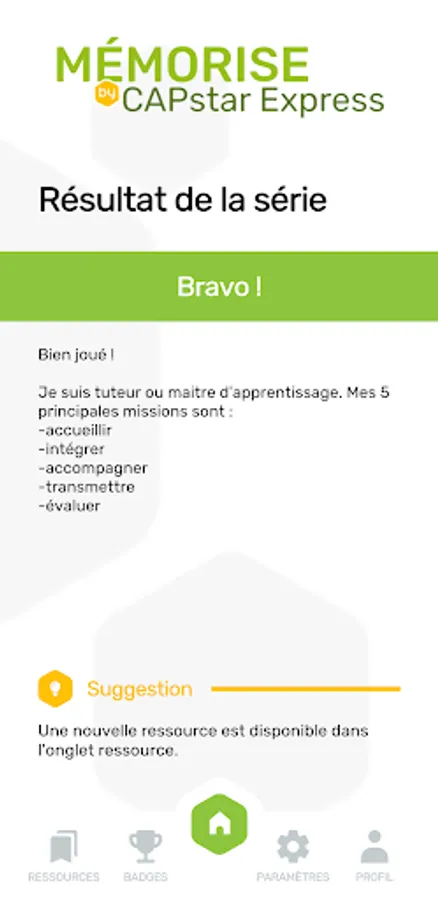 MÉMORISE
by CAPstar Express

Résultat de la série

Bravo !

Bien joué !

Je suis tuteur ou maitre d'apprentissage. Mes 5 principales missions sont :
-accueillir
-intégrer
-accompagner
-transmettre
-évaluer

Suggestion

Une nouvelle ressource est disponible dans l'onglet ressource.

RESSOURCES BADGES PARAMÈTRES PROFIL